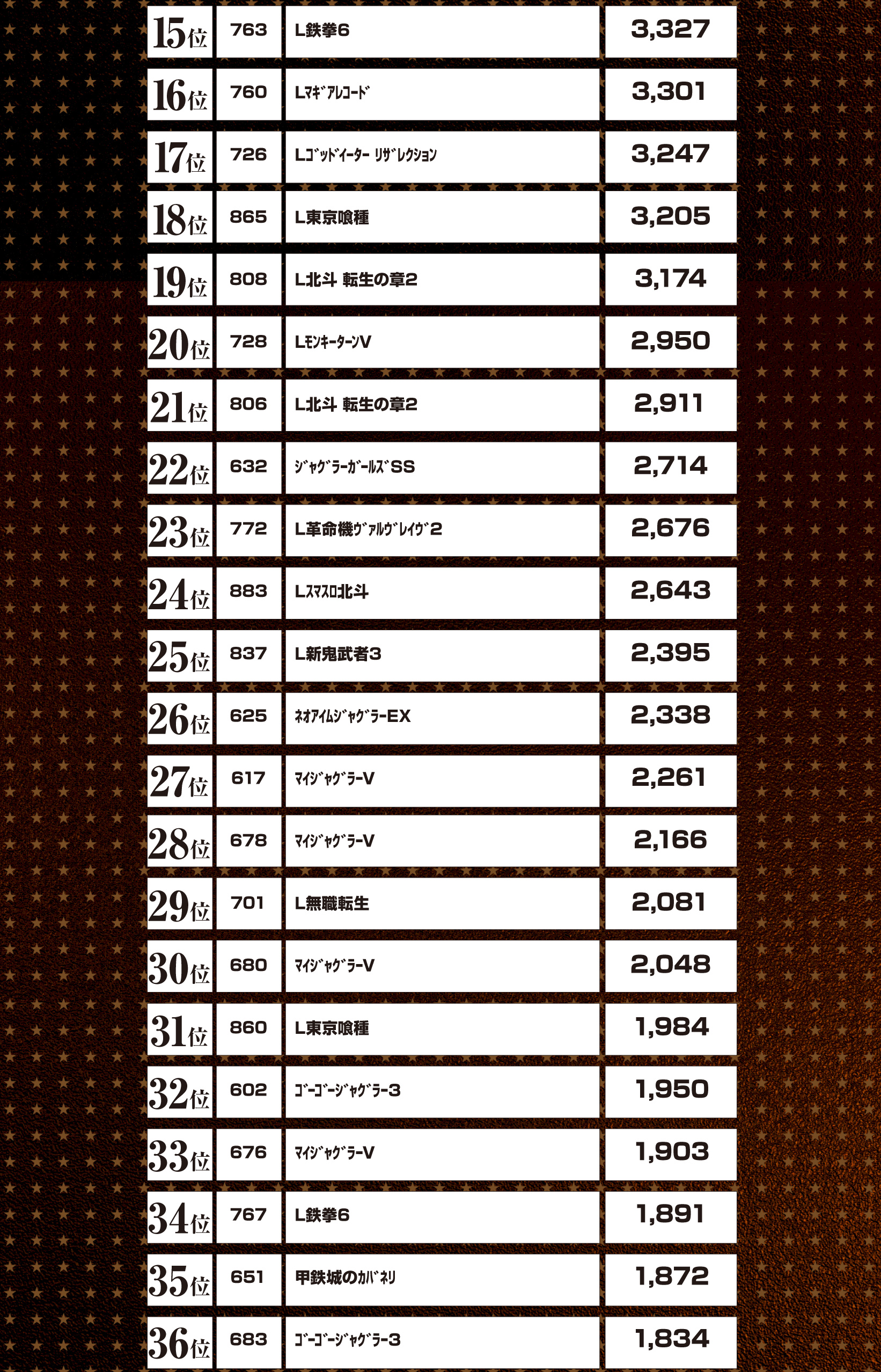 | 15位 | 763 | L鉄拳6 | 3,327 |
|---|---|---|---|
| 16位 | 760 | Lﾏｷﾞｱﾚｺｰﾄﾞ | 3,301 |
| 17位 | 726 | Lｺﾞｯﾄﾞｲｰﾀｰ ﾘｻﾞﾚｸｼｮﾝ | 3,247 |
| 18位 | 865 | L東京喰種 | 3,205 |
| 19位 | 808 | L北斗 転生の章2 | 3,174 |
| 20位 | 728 | LﾓﾝｷｰﾀｰﾝV | 2,950 |
| 21位 | 806 | L北斗 転生の章2 | 2,911 |
| 22位 | 632 | ｼﾞｬｸﾞﾗｰｶﾞｰﾙｽﾞSS | 2,714 |
| 23位 | 772 | L革命機ｳﾞｧﾙｳﾞﾚｲｳﾞ2 | 2,676 |
| 24位 | 883 | Lｽﾏｽﾛ北斗 | 2,643 |
| 25位 | 837 | L新鬼武者3 | 2,395 |
| 26位 | 625 | ﾈｵｱｲﾑｼﾞｬｸﾞﾗｰEX | 2,338 |
| 27位 | 617 | ﾏｲｼﾞｬｸﾞﾗｰV | 2,261 |
| 28位 | 678 | ﾏｲｼﾞｬｸﾞﾗｰV | 2,166 |
| 29位 | 701 | L無職転生 | 2,081 |
| 30位 | 680 | ﾏｲｼﾞｬｸﾞﾗｰV | 2,048 |
| 31位 | 860 | L東京喰種 | 1,984 |
| 32位 | 602 | ｺﾞｰｺﾞｰｼﾞｬｸﾞﾗｰ3 | 1,950 |
| 33位 | 676 | ﾏｲｼﾞｬｸﾞﾗｰV | 1,903 |
| 34位 | 767 | L鉄拳6 | 1,891 |
| 35位 | 651 | 甲鉄城のｶﾊﾞﾈﾘ | 1,872 |
| 36位 | 683 | ｺﾞｰｺﾞｰｼﾞｬｸﾞﾗｰ3 | 1,834 |